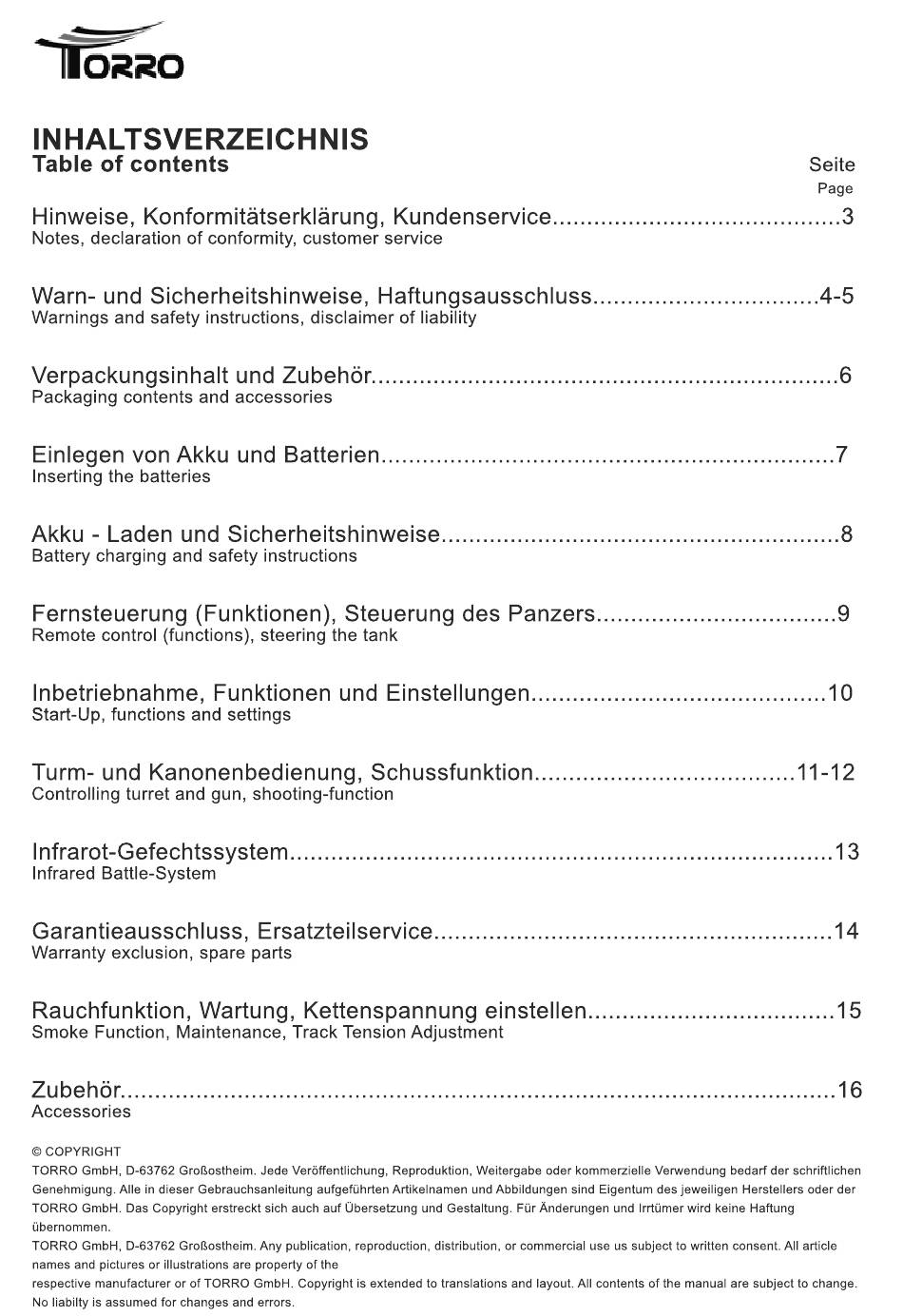 TORRO

INHALTSVERZEICHNIS
Table of contents

Seite
Page

Hinweise, Konformitätserklärung, Kundenservice 3
Notes, declaration of conformity, customer service

Warn- und Sicherheitshinweise, Haftungsausschluss 4-5
Warnings and safety instructions, disclaimer of liability

Verpackungsinhalt und Zubehör 6
Packaging contents and accessories

Einlegen von Akku und Batterien 7
Inserting the batteries

Akku - Laden und Sicherheitshinweise 8
Battery charging and safety instructions

Fernsteuerung (Funktionen), Steuerung des Panzers 9
Remote control (functions), steering the tank

Inbetriebnahme, Funktionen und Einstellungen 10
Start-Up, functions and settings

Turm- und Kanonenbedienung, Schussfunktion 11-12
Controlling turret and gun, shooting-function

Infrarot-Gefechtssystem 13
Infrared Battle-System

Garantieausschluss, Ersatzteilservice 14
Warranty exclusion, spare parts

Rauchfunktion, Wartung, Kettenspannung einstellen 15
Smoke Function, Maintenance, Track Tension Adjustment

Zubehör 16
Accessories

© COPYRIGHT
TORRO GmbH, D-63762 Großostheim. Jede Veröffentlichung, Reproduktion, Weitergabe oder kommerzielle Verwendung bedarf der schriftlichen Genehmigung. Alle in dieser Gebrauchsanleitung aufgeführten Artikelnamen und Abbildungen sind Eigentum des jeweiligen Herstellers oder der TORRO GmbH. Das Copyright erstreckt sich auch auf Übersetzung und Gestaltung. Für Änderungen und Irrtümer wird keine Haftung übernommen.
TORRO GmbH, D-63762 Großostheim. Any publication, reproduction, distribution, or commercial use us subject to written consent. All article names and pictures or illustrations are property of the
respective manufacturer or of TORRO GmbH. Copyright is extended to translations and layout. All contents of the manual are subject to change. No liabilty is assumed for changes and errors.